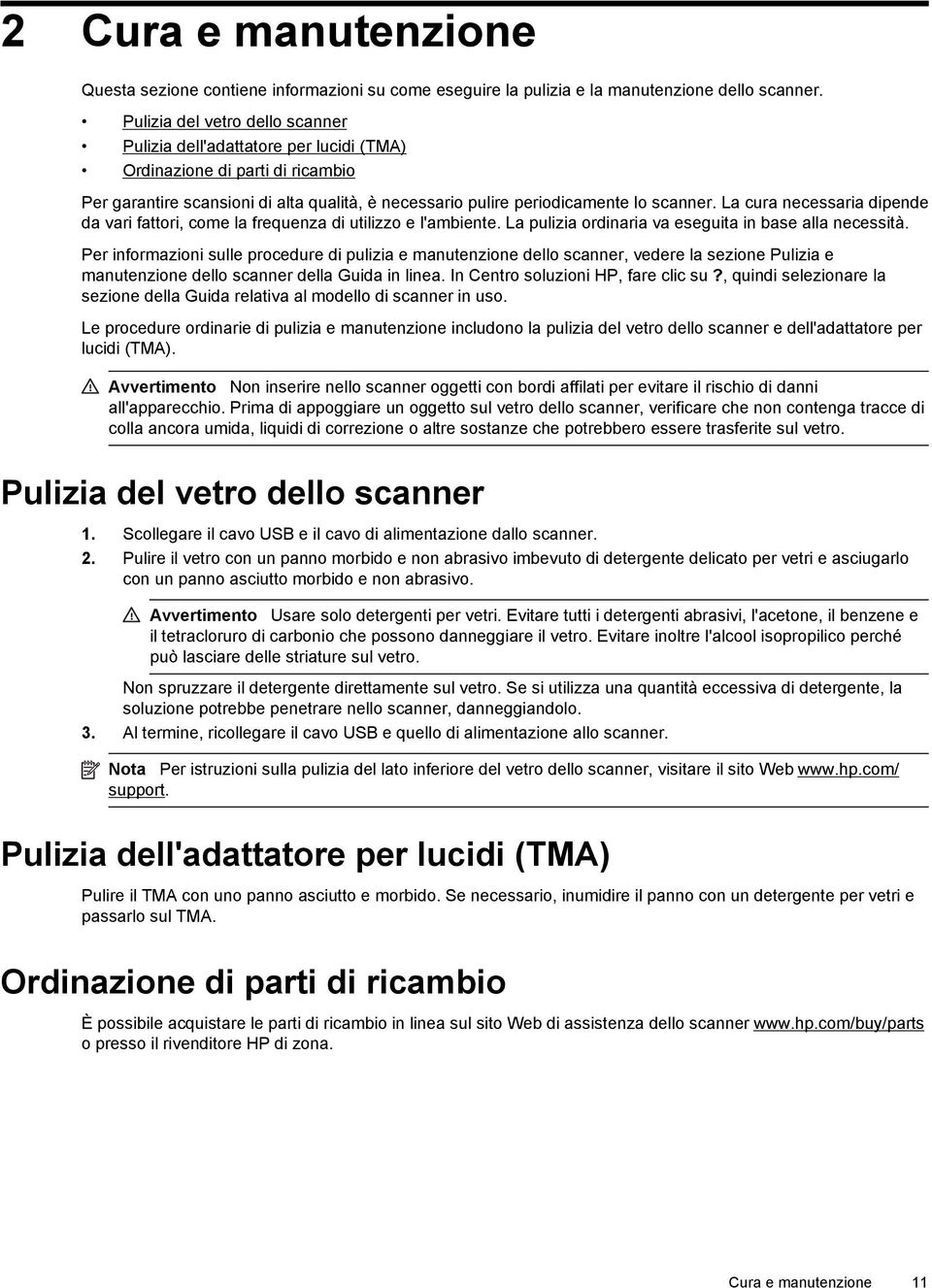 2 Cura e manutenzione

Questa sezione contiene informazioni su come eseguire la pulizia e la manutenzione dello scanner.

• Pulizia del vetro dello scanner
• Pulizia dell'adattatore per lucidi (TMA)
• Ordinazione di parti di ricambio

Per garantire scansioni di alta qualità, è necessario pulire periodicamente lo scanner. La cura necessaria dipende da vari fattori, come la frequenza di utilizzo e l'ambiente. La pulizia ordinaria va eseguita in base alla necessità.

Per informazioni sulle procedure di pulizia e manutenzione dello scanner, vedere la sezione Pulizia e manutenzione dello scanner della Guida in linea. In Centro soluzioni HP, fare clic su ?, quindi selezionare la sezione della Guida relativa al modello di scanner in uso.

Le procedure ordinarie di pulizia e manutenzione includono la pulizia del vetro dello scanner e dell'adattatore per lucidi (TMA).

Avvertimento Non inserire nello scanner oggetti con bordi affilati per evitare il rischio di danni all'apparecchio. Prima di appoggiare un oggetto sul vetro dello scanner, verificare che non contenga tracce di colla ancora umida, liquidi di correzione o altre sostanze che potrebbero essere trasferite sul vetro.

Pulizia del vetro dello scanner

1. Scollegare il cavo USB e il cavo di alimentazione dallo scanner.
2. Pulire il vetro con un panno morbido e non abrasivo imbevuto di detergente delicato per vetri e asciugarlo con un panno asciutto morbido e non abrasivo.

Avvertimento Usare solo detergenti per vetri. Evitare tutti i detergenti abrasivi, l'acetone, il benzene e il tetracloruro di carbonio che possono danneggiare il vetro. Evitare inoltre l'alcool isopropilico perché può lasciare delle striature sul vetro.

Non spruzzare il detergente direttamente sul vetro. Se si utilizza una quantità eccessiva di detergente, la soluzione potrebbe penetrare nello scanner, danneggiandolo.
3. Al termine, ricollegare il cavo USB e quello di alimentazione allo scanner.

Nota Per istruzioni sulla pulizia del lato inferiore del vetro dello scanner, visitare il sito Web www.hp.com/support.

Pulizia dell'adattatore per lucidi (TMA)

Pulire il TMA con uno panno asciutto e morbido. Se necessario, inumidire il panno con un detergente per vetri e passarlo sul TMA.

Ordinazione di parti di ricambio

È possibile acquistare le parti di ricambio in linea sul sito Web di assistenza dello scanner www.hp.com/buy/parts o presso il rivenditore HP di zona.

Cura e manutenzione 11